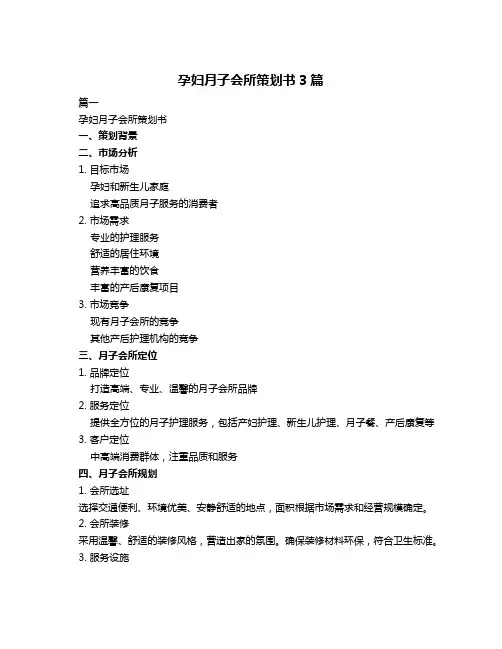 孕妇月子会所策划书 3 篇

篇一

孕妇月子会所策划书

一、策划背景

二、市场分析

1. 目标市场

孕妇和新生儿家庭

追求高品质月子服务的消费者

2. 市场需求

专业的护理服务

舒适的居住环境

营养丰富的饮食

丰富的产后康复项目

3. 市场竞争

现有月子会所的竞争

其他产后护理机构的竞争

三、月子会所定位

1. 品牌定位

打造高端、专业、温馨的月子会所品牌

2. 服务定位

提供全方位的月子护理服务，包括产妇护理、新生儿护理、月子餐、产后康复等

3. 客户定位

中高端消费群体，注重品质和服务

四、月子会所规划

1. 会所选址

选择交通便利、环境优美、安静舒适的地点，面积根据市场需求和经营规模确定。

2. 会所装修

采用温馨、舒适的装修风格，营造出家的氛围。确保装修材料环保，符合卫生标准。

3. 服务设施